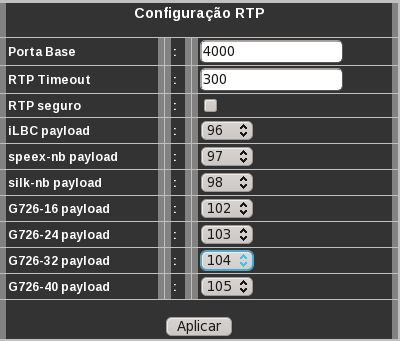 Configuração RTP

| | | |
|---|---|---|
| Porta Base | : | 4000 |
| RTP Timeout | : | 300 |
| RTP seguro | : | |
| iLBC payload | : | 96 |
| speex-nb payload | : | 97 |
| silk-nb payload | : | 98 |
| G726-16 payload | : | 102 |
| G726-24 payload | : | 103 |
| G726-32 payload | : | 104 |
| G726-40 payload | : | 105 |

Aplicar